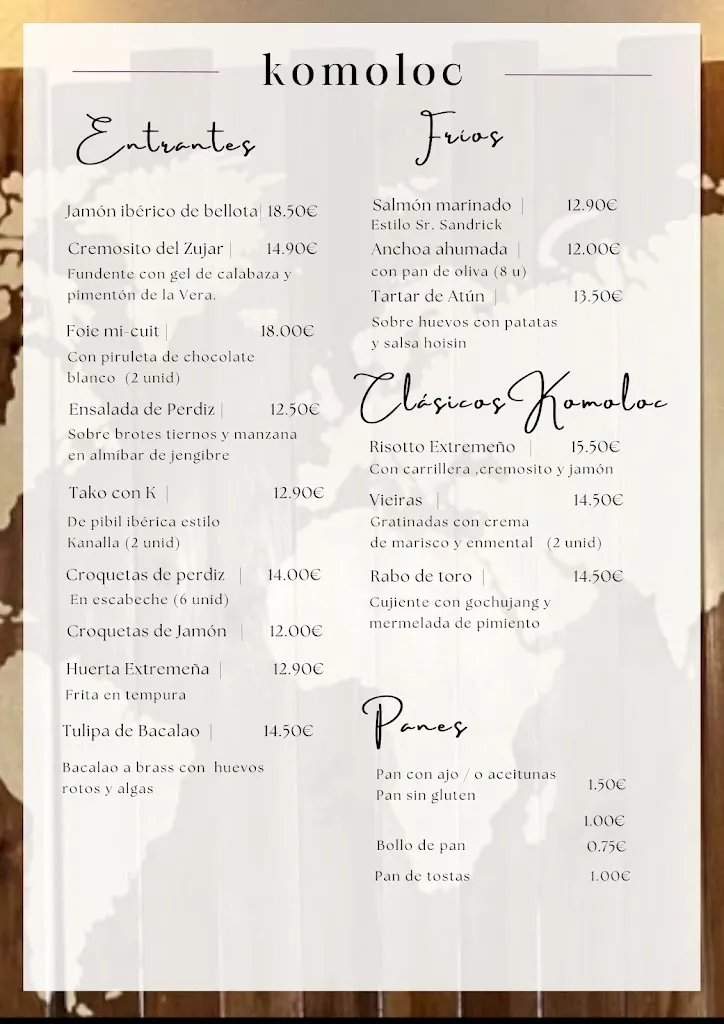 komoloc

Entrantes

Jamón ibérico de bellota| 18.50€

Cremosito del Zujar | 14.90€
Fundente con gel de calabaza y pimentón de la Vera.

Foie mi-cuit | 18.00€
Con piruleta de chocolate blanco (2 unid)

Ensalada de Perdiz | 12.50€
Sobre brotes tiernos y manzana en almíbar de jengibre

Tako con K | 12.90€
De pibil ibérica estilo Kanalla (2 unid)

Croquetas de perdiz | 14.00€
En escabeche (6 unid)

Croquetas de Jamón | 12.00€

Huerta Extremeña | 12.90€
Frita en tempura

Tulipa de Bacalao | 14.50€

Bacalao a brass con huevos rotos y algas

Fríos

Salmón marinado | 12.90€
Estilo Sr. Sandrick

Anchoa ahumada | 12.00€
con pan de oliva (8 u)

Tartar de Atún | 13.50€

Sobre huevos con patatas y salsa hoisin

Clásicos Komoloc

Risotto Extremeño | 15.50€
Con carrillera ,cremosito y jamón

Vieiras | 14.50€
Gratinadas con crema de marisco y enmental (2 unid)

Rabo de toro | 14.50€
Cujiente con gochujang y mermelada de pimiento

Panes

Pan con ajo / o aceitunas 1.50€
Pan sin gluten

1.00€

Bollo de pan 0.75€

Pan de tostas 1.00€